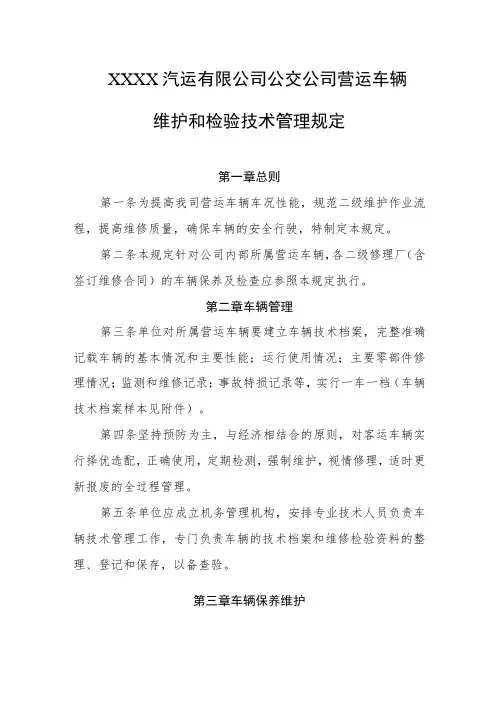 XXXX汽运有限公司公交公司营运车辆

维护和检验技术管理规定

第一章总则

第一条为提高我司营运车辆车况性能，规范二级维护作业流程，提高维修质量，确保车辆的安全行驶，特制定本规定。

第二条本规定针对公司内部所属营运车辆，各二级修理厂（含签订维修合同）的车辆保养及检查应参照本规定执行。

第二章车辆管理

第三条单位对所属营运车辆要建立车辆技术档案，完整准确记载车辆的基本情况和主要性能；运行使用情况；主要零部件修理情况；监测和维修记录；事故特损记录等，实行一车一档（车辆技术档案样本见附件）。

第四条坚持预防为主，与经济相结合的原则，对客运车辆实行择优选配，正确使用，定期检测，强制维护，视情修理，适时更新报废的全过程管理。

第五条单位应成立机务管理机构，安排专业技术人员负责车辆技术管理工作，专门负责车辆的技术档案和维修检验资料的整理、登记和保存，以备查验。

第三章车辆保养维护